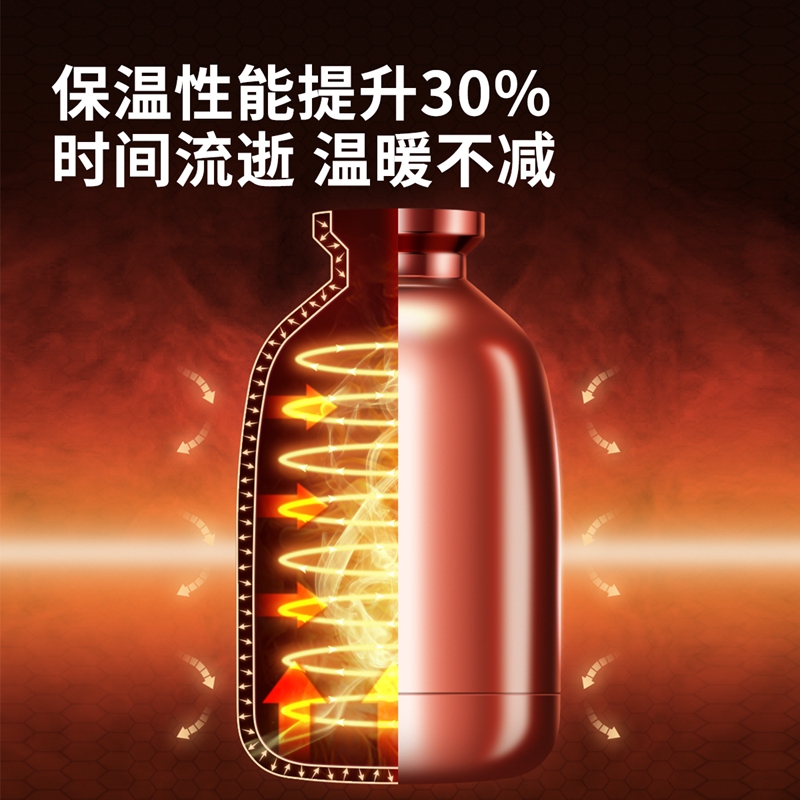 保温性能提升30%
时间流逝 温暖不减